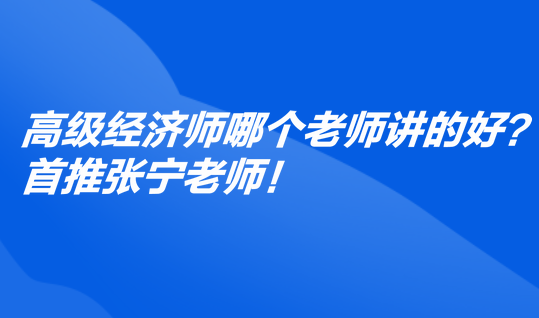 高级经济师哪个老师讲的好？
首推张宁老师！